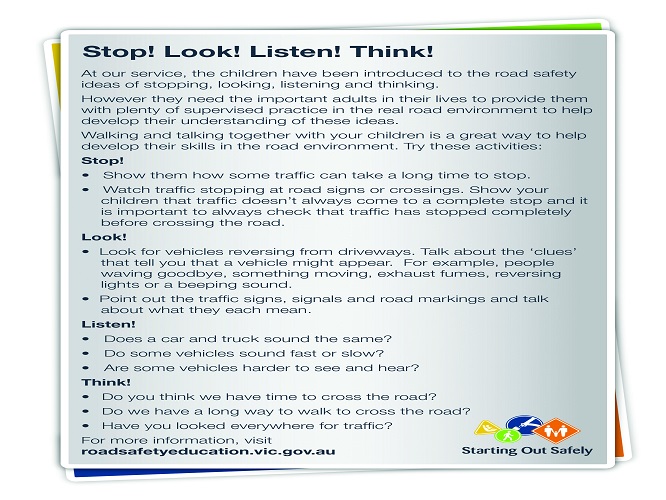 Stop! Look! Listen! Think!

At our service, the children have been introduced to the road safety ideas of stopping, looking, listening and thinking.

However they need the important adults in their lives to provide them with plenty of supervised practice in the real road environment to help develop their understanding of these ideas.

Walking and talking together with your children is a great way to help develop their skills in the road environment. Try these activities:

Stop!

• Show them how some traffic can take a long time to stop.
• Watch traffic stopping at road signs or crossings. Show your children that traffic doesn't always come to a complete stop and it is important to always check that traffic has stopped completely before crossing the road.

Look!

• Look for vehicles reversing from driveways. Talk about the 'clues' that tell you that a vehicle might appear. For example, people waving goodbye, something moving, exhaust fumes, reversing lights or a beeping sound.
• Point out the traffic signs, signals and road markings and talk about what they each mean.

Listen!

• Does a car and truck sound the same?
• Do some vehicles sound fast or slow?
• Are some vehicles harder to see and hear?

Think!

• Do you think we have time to cross the road?
• Do we have a long way to walk to cross the road?
• Have you looked everywhere for traffic?

For more information, visit
roadsafetyeducation.vic.gov.au

Starting Out Safely